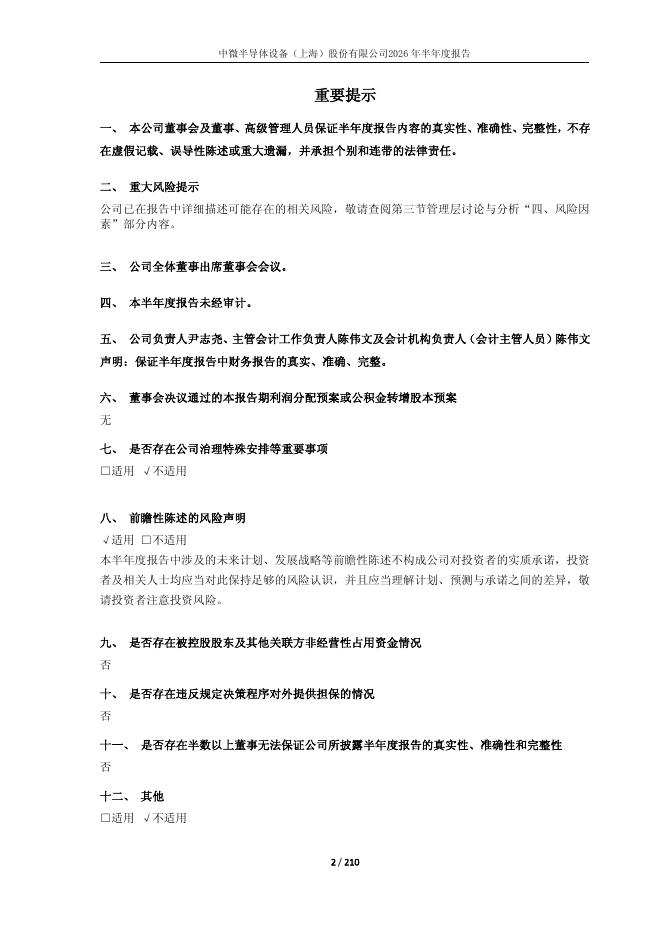 中微半导体设备（上海）股份有限公司2026年半年度报告

重要提示

一、 本公司董事会及董事、高级管理人员保证半年度报告内容的真实性、准确性、完整性，不存在虚假记载、误导性陈述或重大遗漏，并承担个别和连带的法律责任。

二、 重大风险提示
公司已在报告中详细描述可能存在的相关风险，敬请查阅第三节管理层讨论与分析“四、风险因素”部分内容。

三、 公司全体董事出席董事会会议。

四、 本半年度报告未经审计。

五、 公司负责人尹志尧、主管会计工作负责人陈伟文及会计机构负责人（会计主管人员）陈伟文声明：保证半年度报告中财务报告的真实、准确、完整。

六、 董事会决议通过的本报告期利润分配预案或公积金转增股本预案
无

七、 是否存在公司治理特殊安排等重要事项
□适用 √不适用

八、 前瞻性陈述的风险声明
√适用 □不适用
本半年度报告中涉及的未来计划、发展战略等前瞻性陈述不构成公司对投资者的实质承诺，投资者及相关人士均应当对此保持足够的风险认识，并且应当理解计划、预测与承诺之间的差异，敬请投资者注意投资风险。

九、 是否存在被控股股东及其他关联方非经营性占用资金情况
否

十、 是否存在违反规定决策程序对外提供担保的情况
否

十一、 是否存在半数以上董事无法保证公司所披露半年度报告的真实性、准确性和完整性
否

十二、 其他
□适用 √不适用

2 / 210